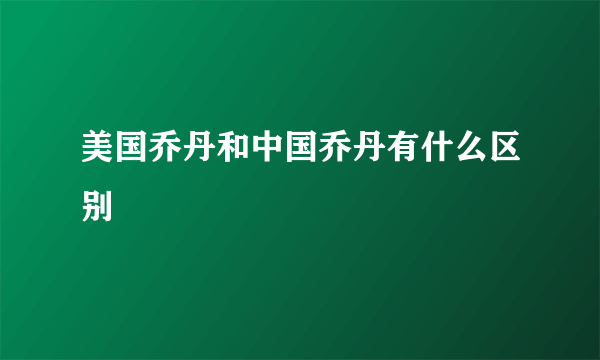 美国乔丹和中国乔丹有什么区别